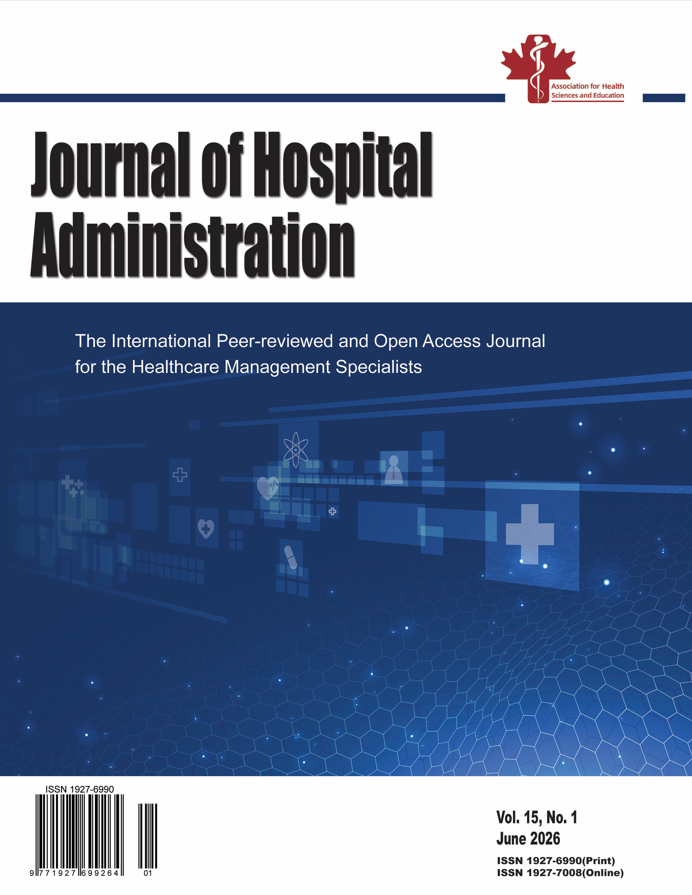 Association for Health Sciences and Education

Journal of Hospital Administration

The International Peer-reviewed and Open Access Journal for the Healthcare Management Specialists

ISSN 1927-6990

9 771927 699264 01

Vol. 15, No. 1
June 2026

ISSN 1927-6990(Print)
ISSN 1927-7008(Online)